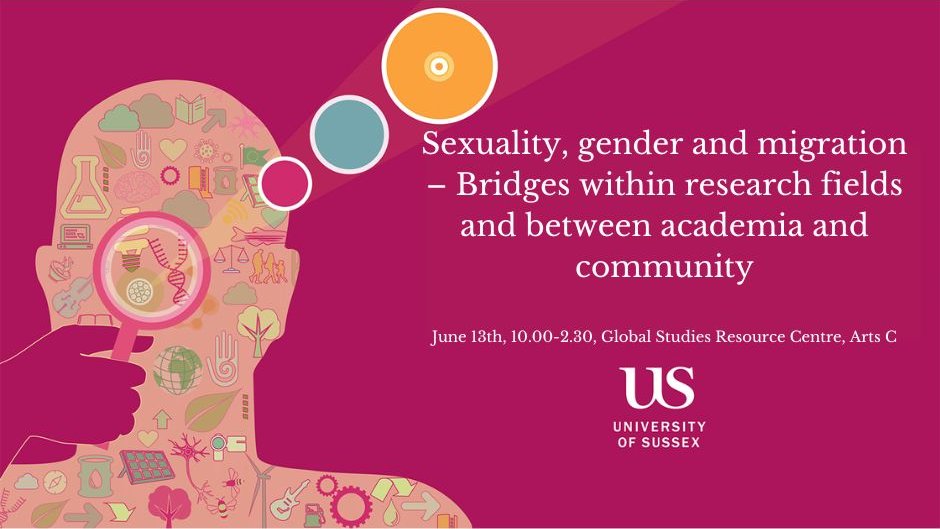 Sexuality, gender and migration – Bridges within research fields and between academia and community

June 13th, 10.00-2.30, Global Studies Resource Centre, Arts C

US
UNIVERSITY OF SUSSEX